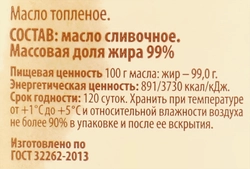 Масло топленое.

СОСТАВ: масло сливочное.
Массовая доля жира 99%

Пищевая ценность 100 г масла: жир – 99,0 г.
Энергетическая ценность: 891/3730 ккал/кДж.
Срок годности: 120 суток. Хранить при температуре от +1°С до +5°С и относительной влажности воздуха не более 90% в упаковке и после ее вскрытия.

Изготовлено по
ГОСТ 32262-2013